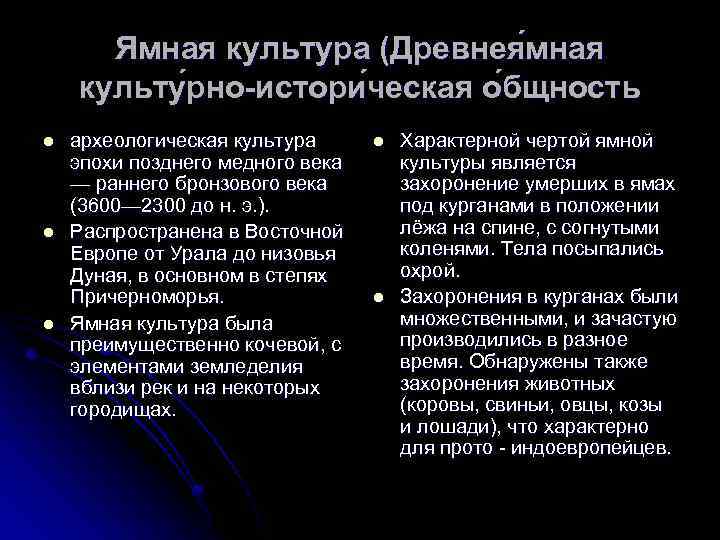 Ямная культура (Древнея́мная культу́рно-истори́ческая о́бщность

- археологическая культура эпохи позднего медного века — раннего бронзового века (3600—2300 до н. э.).
- Распространена в Восточной Европе от Урала до низовья Дуная, в основном в степях Причерноморья.
- Ямная культура была преимущественно кочевой, с элементами земледелия вблизи рек и на некоторых городищах.

- Характерной чертой ямной культуры является захоронение умерших в ямах под курганами в положении лёжа на спине, с согнутыми коленями. Тела посыпались охрой.
- Захоронения в курганах были множественными, и зачастую производились в разное время. Обнаружены также захоронения животных (коровы, свиньи, овцы, козы и лошади), что характерно для прото - индоевропейцев.